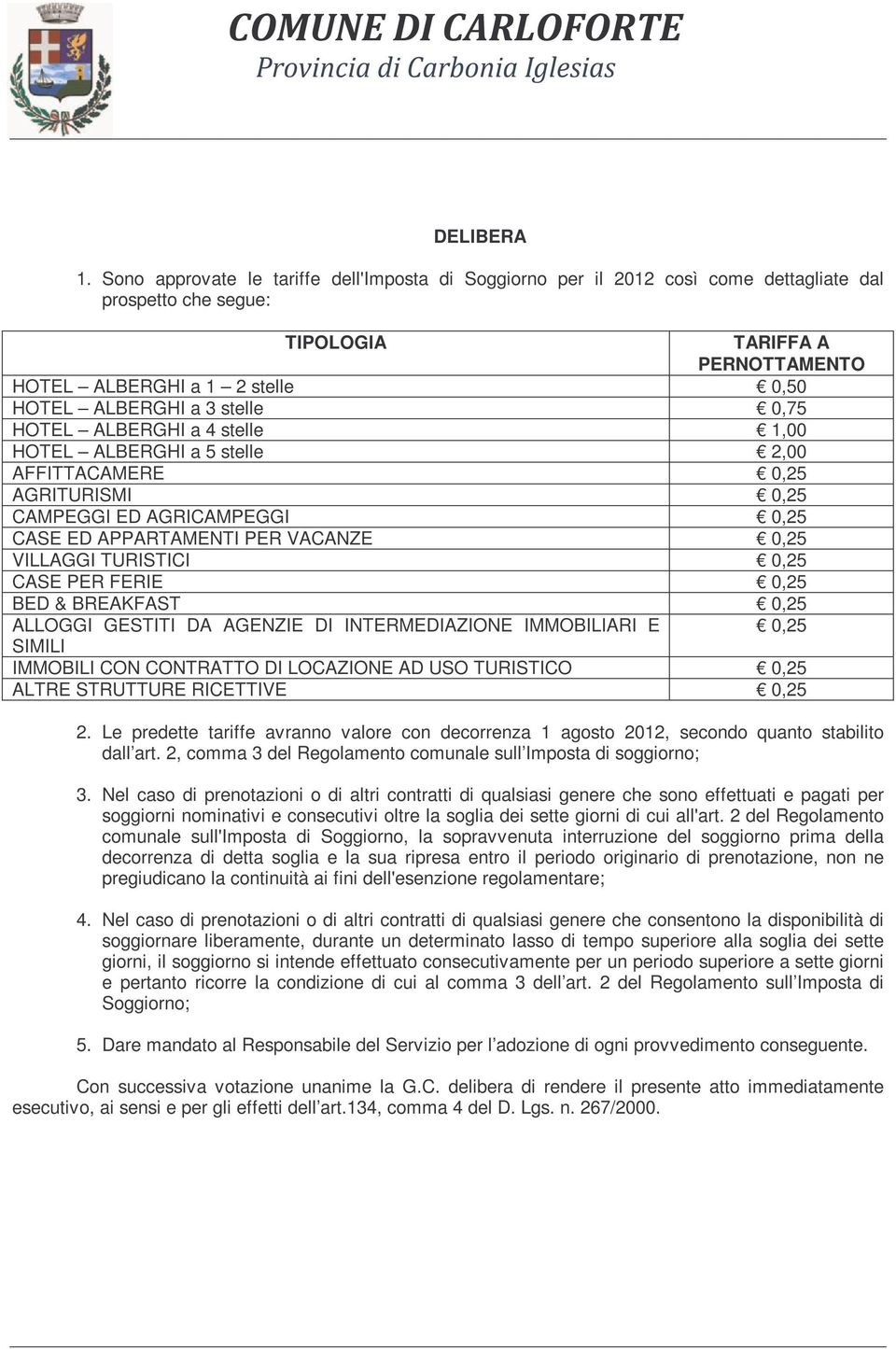 COMUNE DI CARLOFORTE
Provincia di Carbonia Iglesias

DELIBERA

1. Sono approvate le tariffe dell'Imposta di Soggiorno per il 2012 così come dettagliate dal prospetto che segue:

| TIPOLOGIA | TARIFFA A PERNOTTAMENTO |
|---|---|
| HOTEL – ALBERGHI a 1 – 2 stelle | € 0,50 |
| HOTEL – ALBERGHI a 3 stelle | € 0,75 |
| HOTEL – ALBERGHI a 4 stelle | € 1,00 |
| HOTEL – ALBERGHI a 5 stelle | € 2,00 |
| AFFITTACAMERE | € 0,25 |
| AGRITURISMI | € 0,25 |
| CAMPEGGI ED AGRICAMPEGGI | € 0,25 |
| CASE ED APPARTAMENTI PER VACANZE | € 0,25 |
| VILLAGGI TURISTICI | € 0,25 |
| CASE PER FERIE | € 0,25 |
| BED & BREAKFAST | € 0,25 |
| ALLOGGI GESTITI DA AGENZIE DI INTERMEDIAZIONE IMMOBILIARI E SIMILI | € 0,25 |
| IMMOBILI CON CONTRATTO DI LOCAZIONE AD USO TURISTICO | € 0,25 |
| ALTRE STRUTTURE RICETTIVE | € 0,25 |

2. Le predette tariffe avranno valore con decorrenza 1 agosto 2012, secondo quanto stabilito dall art. 2, comma 3 del Regolamento comunale sull Imposta di soggiorno;

3. Nel caso di prenotazioni o di altri contratti di qualsiasi genere che sono effettuati e pagati per soggiorni nominativi e consecutivi oltre la soglia dei sette giorni di cui all'art. 2 del Regolamento comunale sull'Imposta di Soggiorno, la sopravvenuta interruzione del soggiorno prima della decorrenza di detta soglia e la sua ripresa entro il periodo originario di prenotazione, non ne pregiudicano la continuità ai fini dell'esenzione regolamentare;

4. Nel caso di prenotazioni o di altri contratti di qualsiasi genere che consentono la disponibilità di soggiornare liberamente, durante un determinato lasso di tempo superiore alla soglia dei sette giorni, il soggiorno si intende effettuato consecutivamente per un periodo superiore a sette giorni e pertanto ricorre la condizione di cui al comma 3 dell art. 2 del Regolamento sull Imposta di Soggiorno;

5. Dare mandato al Responsabile del Servizio per l adozione di ogni provvedimento conseguente.

Con successiva votazione unanime la G.C. delibera di rendere il presente atto immediatamente esecutivo, ai sensi e per gli effetti dell art.134, comma 4 del D. Lgs. n. 267/2000.